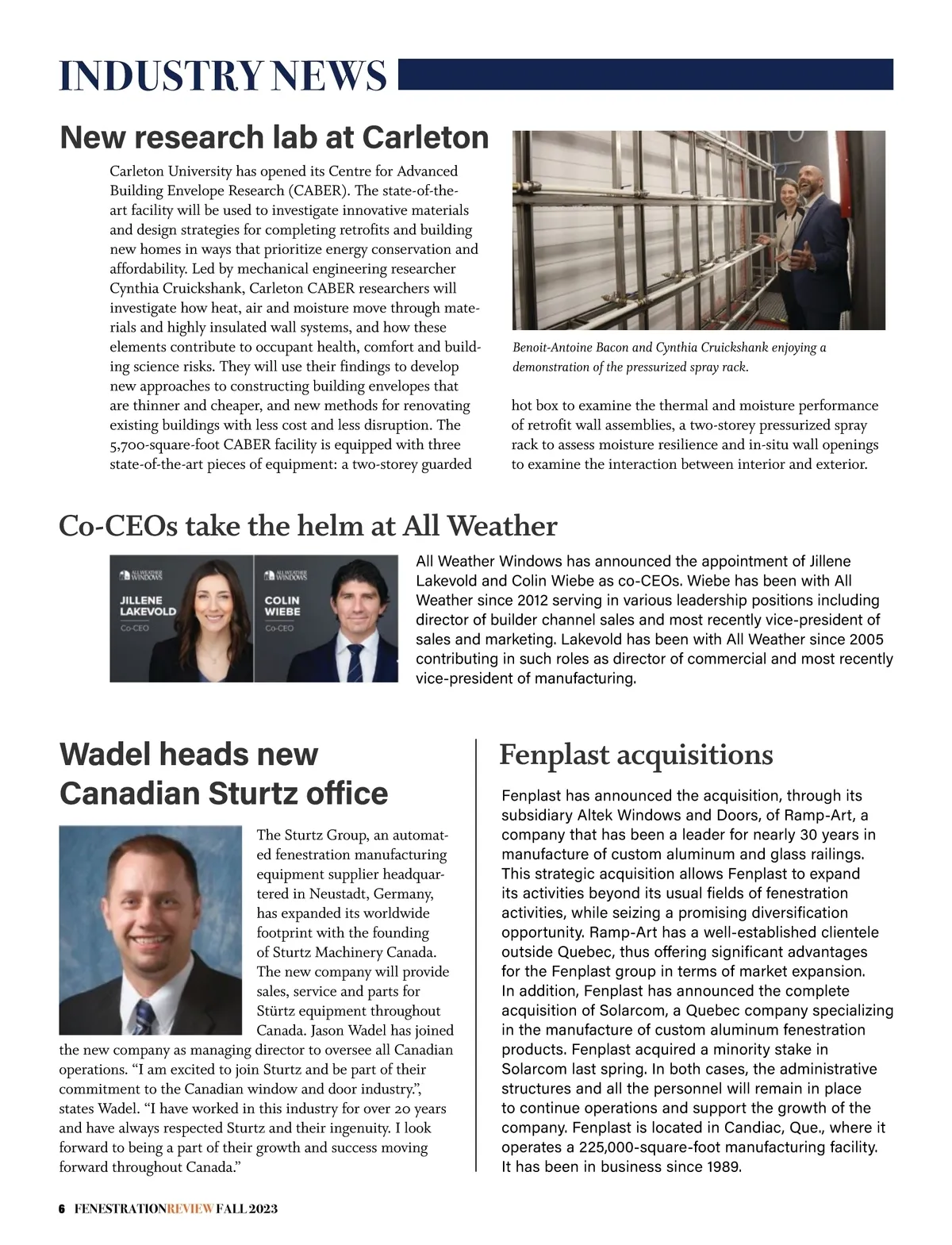 INDUSTRY NEWS

New research lab at Carleton

Carleton University has opened its Centre for Advanced Building Envelope Research (CABER). The state-of-the-art facility will be used to investigate innovative materials and design strategies for completing retrofits and building new homes in ways that prioritize energy conservation and affordability. Led by mechanical engineering researcher Cynthia Cruickshank, Carleton CABER researchers will investigate how heat, air and moisture move through materials and highly insulated wall systems, and how these elements contribute to occupant health, comfort and building science risks. They will use their findings to develop new approaches to constructing building envelopes that are thinner and cheaper, and new methods for renovating existing buildings with less cost and less disruption. The 5,700-square-foot CABER facility is equipped with three state-of-the-art pieces of equipment: a two-storey guarded hot box to examine the thermal and moisture performance of retrofit wall assemblies, a two-storey pressurized spray rack to assess moisture resilience and in-situ wall openings to examine the interaction between interior and exterior.

Benoit-Antoine Bacon and Cynthia Cruickshank enjoying a demonstration of the pressurized spray rack.

Co-CEOs take the helm at All Weather

ALL WEATHER WINDOWS
JILLENE LAKEVOLD
Co-CEO

ALL WEATHER WINDOWS
COLIN WIEBE
Co-CEO

All Weather Windows has announced the appointment of Jillene Lakevold and Colin Wiebe as co-CEOs. Wiebe has been with All Weather since 2012 serving in various leadership positions including director of builder channel sales and most recently vice-president of sales and marketing. Lakevold has been with All Weather since 2005 contributing in such roles as director of commercial and most recently vice-president of manufacturing.

Wadel heads new Canadian Sturtz office

The Sturtz Group, an automated fenestration manufacturing equipment supplier headquartered in Neustadt, Germany, has expanded its worldwide footprint with the founding of Sturtz Machinery Canada. The new company will provide sales, service and parts for Stürtz equipment throughout Canada. Jason Wadel has joined the new company as managing director to oversee all Canadian operations. “I am excited to join Sturtz and be part of their commitment to the Canadian window and door industry.”, states Wadel. “I have worked in this industry for over 20 years and have always respected Sturtz and their ingenuity. I look forward to being a part of their growth and success moving forward throughout Canada.”

Fenplast acquisitions

Fenplast has announced the acquisition, through its subsidiary Altek Windows and Doors, of Ramp-Art, a company that has been a leader for nearly 30 years in manufacture of custom aluminum and glass railings. This strategic acquisition allows Fenplast to expand its activities beyond its usual fields of fenestration activities, while seizing a promising diversification opportunity. Ramp-Art has a well-established clientele outside Quebec, thus offering significant advantages for the Fenplast group in terms of market expansion. In addition, Fenplast has announced the complete acquisition of Solarcom, a Quebec company specializing in the manufacture of custom aluminum fenestration products. Fenplast acquired a minority stake in Solarcom last spring. In both cases, the administrative structures and all the personnel will remain in place to continue operations and support the growth of the company. Fenplast is located in Candiac, Que., where it operates a 225,000-square-foot manufacturing facility. It has been in business since 1989.

6 FENESTRATIONREVIEW FALL 2023